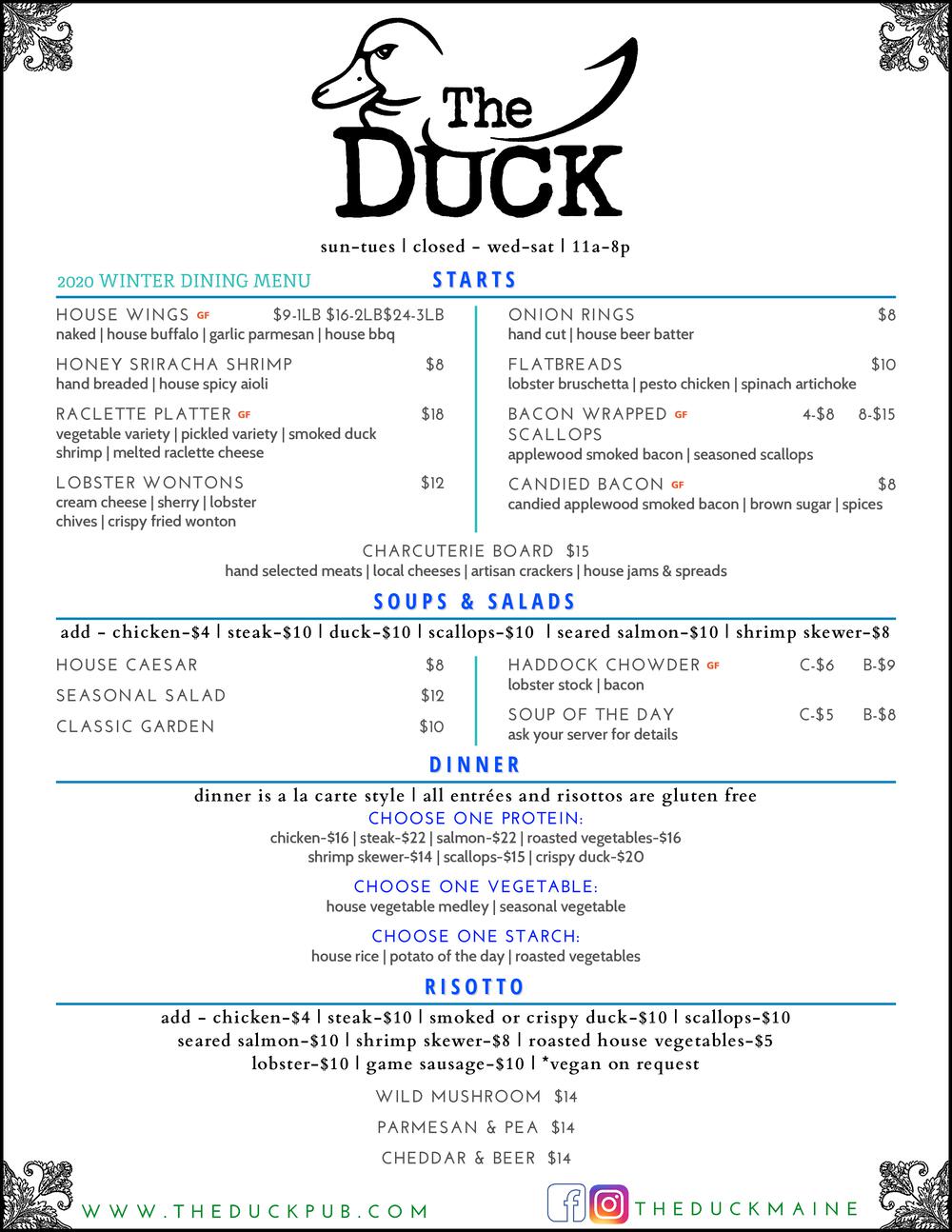 The DUCK

sun-tues | closed - wed-sat | 11a-8p

2020 WINTER DINING MENU

STARTS

HOUSE WINGS GF $9-1LB $16-2LB$24-3LB
naked | house buffalo | garlic parmesan | house bbq

HONEY SRIRACHA SHRIMP $8
hand breaded | house spicy aioli

RACLETTE PLATTER GF $18
vegetable variety | pickled variety | smoked duck shrimp | melted raclette cheese

LOBSTER WONTONS $12
cream cheese | sherry | lobster chives | crispy fried wonton

ONION RINGS $8
hand cut | house beer batter

FLATBREADS $10
lobster bruschetta | pesto chicken | spinach artichoke

BACON WRAPPED GF SCALLOPS 4-$8 8-$15
applewood smoked bacon | seasoned scallops

CANDIED BACON GF $8
candied applewood smoked bacon | brown sugar | spices

CHARCUTERIE BOARD $15
hand selected meats | local cheeses | artisan crackers | house jams & spreads

SOUPS & SALADS

add - chicken-$4 | steak-$10 | duck-$10 | scallops-$10 | seared salmon-$10 | shrimp skewer-$8

HOUSE CAESAR $8

SEASONAL SALAD $12

CLASSIC GARDEN $10

HADDOCK CHOWDER GF C-$6 B-$9
lobster stock | bacon

SOUP OF THE DAY C-$5 B-$8
ask your server for details

DINNER

dinner is a la carte style | all entrées and risottos are gluten free

CHOOSE ONE PROTEIN:
chicken-$16 | steak-$22 | salmon-$22 | roasted vegetables-$16
shrimp skewer-$14 | scallops-$15 | crispy duck-$20

CHOOSE ONE VEGETABLE:
house vegetable medley | seasonal vegetable

CHOOSE ONE STARCH:
house rice | potato of the day | roasted vegetables

RISOTTO

add - chicken-$4 | steak-$10 | smoked or crispy duck-$10 | scallops-$10
seared salmon-$10 | shrimp skewer-$8 | roasted house vegetables-$5
lobster-$10 | game sausage-$10 | *vegan on request

WILD MUSHROOM $14

PARMESAN & PEA $14

CHEDDAR & BEER $14

WWW.THEDUCKPUB.COM

THEDUCKMAINE